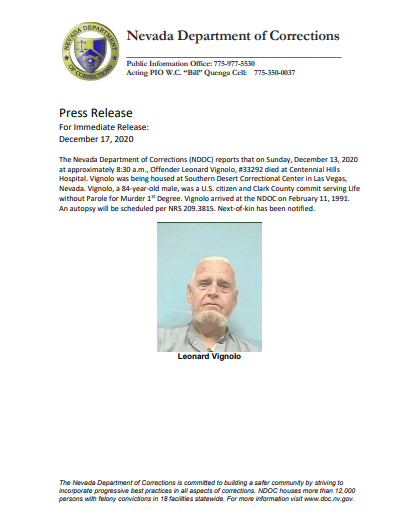 NEVADA DEPARTMENT OF CORRECTIONS

Nevada Department of Corrections

Public Information Office: 775-977-5530
Acting PIO W.C. "Bill" Quenga Cell: 775-350-0037

Press Release
For Immediate Release:
December 17, 2020

The Nevada Department of Corrections (NDOC) reports that on Sunday, December 13, 2020 at approximately 8:30 a.m., Offender Leonard Vignolo, #33292 died at Centennial Hills Hospital. Vignolo was being housed at Southern Desert Correctional Center in Las Vegas, Nevada. Vignolo, a 84-year-old male, was a U.S. citizen and Clark County commit serving Life without Parole for Murder 1$^{st}$ Degree. Vignolo arrived at the NDOC on February 11, 1991. An autopsy will be scheduled per NRS 209.3815. Next-of-kin has been notified.

Leonard Vignolo

The Nevada Department of Corrections is committed to building a safer community by striving to incorporate progressive best practices in all aspects of corrections. NDOC houses more than 12,000 persons with felony convictions in 18 facilities statewide. For more information visit www.doc.nv.gov.